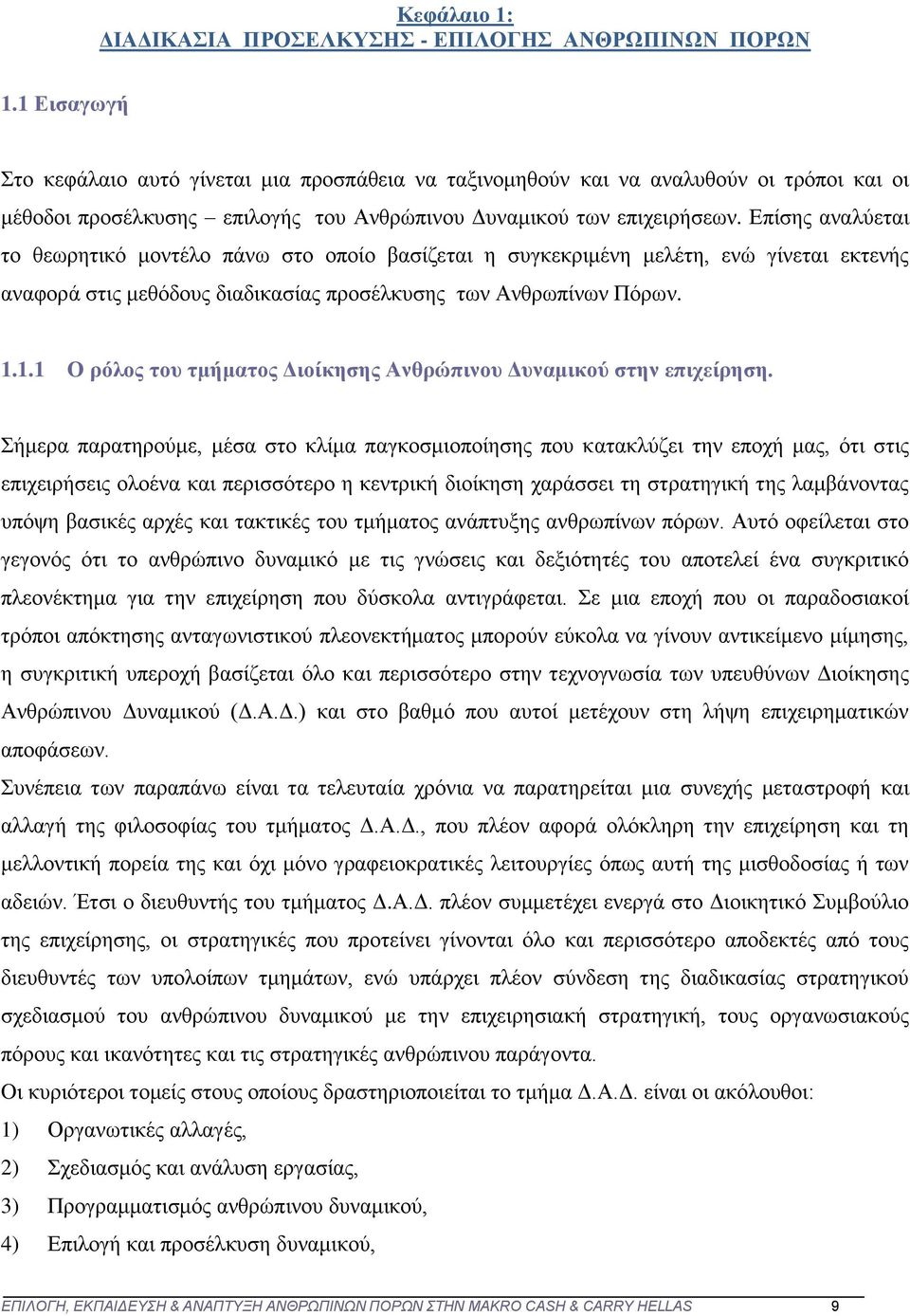 Κεφάλαιο 1:
ΔΙΑΔΙΚΑΣΙΑ ΠΡΟΣΕΛΚΥΣΗΣ - ΕΠΙΛΟΓΗΣ ΑΝΘΡΩΠΙΝΩΝ ΠΟΡΩΝ

1.1 Εισαγωγή

Στο κεφάλαιο αυτό γίνεται μια προσπάθεια να ταξινομηθούν και να αναλυθούν οι τρόποι και οι μέθοδοι προσέλκυσης – επιλογής του Ανθρώπινου Δυναμικού των επιχειρήσεων. Επίσης αναλύεται το θεωρητικό μοντέλο πάνω στο οποίο βασίζεται η συγκεκριμένη μελέτη, ενώ γίνεται εκτενής αναφορά στις μεθόδους διαδικασίας προσέλκυσης των Ανθρωπίνων Πόρων.

1.1.1 Ο ρόλος του τμήματος Διοίκησης Ανθρώπινου Δυναμικού στην επιχείρηση.

Σήμερα παρατηρούμε, μέσα στο κλίμα παγκοσμιοποίησης που κατακλύζει την εποχή μας, ότι στις επιχειρήσεις ολοένα και περισσότερο η κεντρική διοίκηση χαράσσει τη στρατηγική της λαμβάνοντας υπόψη βασικές αρχές και τακτικές του τμήματος ανάπτυξης ανθρωπίνων πόρων. Αυτό οφείλεται στο γεγονός ότι το ανθρώπινο δυναμικό με τις γνώσεις και δεξιότητές του αποτελεί ένα συγκριτικό πλεονέκτημα για την επιχείρηση που δύσκολα αντιγράφεται. Σε μια εποχή που οι παραδοσιακοί τρόποι απόκτησης ανταγωνιστικού πλεονεκτήματος μπορούν εύκολα να γίνουν αντικείμενο μίμησης, η συγκριτική υπεροχή βασίζεται όλο και περισσότερο στην τεχνογνωσία των υπευθύνων Διοίκησης Ανθρώπινου Δυναμικού (Δ.Α.Δ.) και στο βαθμό που αυτοί μετέχουν στη λήψη επιχειρηματικών αποφάσεων.
Συνέπεια των παραπάνω είναι τα τελευταία χρόνια να παρατηρείται μια συνεχής μεταστροφή και αλλαγή της φιλοσοφίας του τμήματος Δ.Α.Δ., που πλέον αφορά ολόκληρη την επιχείρηση και τη μελλοντική πορεία της και όχι μόνο γραφειοκρατικές λειτουργίες όπως αυτή της μισθοδοσίας ή των αδειών. Έτσι ο διευθυντής του τμήματος Δ.Α.Δ. πλέον συμμετέχει ενεργά στο Διοικητικό Συμβούλιο της επιχείρησης, οι στρατηγικές που προτείνει γίνονται όλο και περισσότερο αποδεκτές από τους διευθυντές των υπολοίπων τμημάτων, ενώ υπάρχει πλέον σύνδεση της διαδικασίας στρατηγικού σχεδιασμού του ανθρώπινου δυναμικού με την επιχειρησιακή στρατηγική, τους οργανωσιακούς πόρους και ικανότητες και τις στρατηγικές ανθρώπινου παράγοντα.
Οι κυριότεροι τομείς στους οποίους δραστηριοποιείται το τμήμα Δ.Α.Δ. είναι οι ακόλουθοι:
1) Οργανωτικές αλλαγές,
2) Σχεδιασμός και ανάλυση εργασίας,
3) Προγραμματισμός ανθρώπινου δυναμικού,
4) Επιλογή και προσέλκυση δυναμικού,

ΕΠΙΛΟΓΗ, ΕΚΠΑΙΔΕΥΣΗ & ΑΝΑΠΤΥΞΗ ΑΝΘΡΩΠΙΝΩΝ ΠΟΡΩΝ ΣΤΗΝ MAKRO CASH & CARRY HELLAS 9